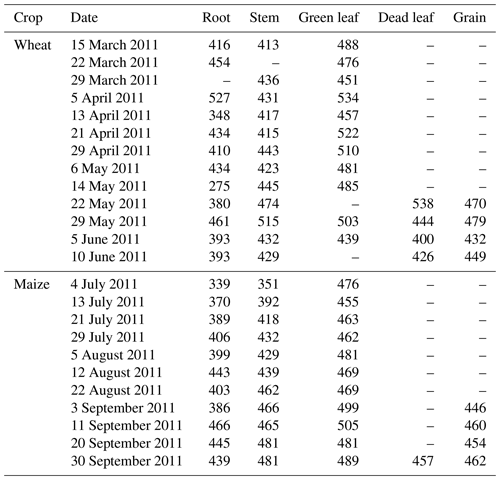 | Crop | Date | Root | Stem | Green leaf | Dead leaf | Grain |
|---|---|---|---|---|---|---|
| Wheat | 15 March 2011 | 416 | 413 | 488 | – | – |
| | 22 March 2011 | 454 | – | 476 | – | – |
| | 29 March 2011 | – | 436 | 451 | – | – |
| | 5 April 2011 | 527 | 431 | 534 | – | – |
| | 13 April 2011 | 348 | 417 | 457 | – | – |
| | 21 April 2011 | 434 | 415 | 522 | – | – |
| | 29 April 2011 | 410 | 443 | 510 | – | – |
| | 6 May 2011 | 434 | 423 | 481 | – | – |
| | 14 May 2011 | 275 | 445 | 485 | – | – |
| | 22 May 2011 | 380 | 474 | – | 538 | 470 |
| | 29 May 2011 | 461 | 515 | 503 | 444 | 479 |
| | 5 June 2011 | 393 | 432 | 439 | 400 | 432 |
| | 10 June 2011 | 393 | 429 | – | 426 | 449 |
| Maize | 4 July 2011 | 339 | 351 | 476 | – | – |
| | 13 July 2011 | 370 | 392 | 455 | – | – |
| | 21 July 2011 | 389 | 418 | 463 | – | – |
| | 29 July 2011 | 406 | 432 | 462 | – | – |
| | 5 August 2011 | 399 | 429 | 481 | – | – |
| | 12 August 2011 | 443 | 439 | 469 | – | – |
| | 22 August 2011 | 403 | 462 | 469 | – | – |
| | 3 September 2011 | 386 | 466 | 499 | – | 446 |
| | 11 September 2011 | 466 | 465 | 505 | – | 460 |
| | 20 September 2011 | 445 | 481 | 481 | – | 454 |
| | 30 September 2011 | 439 | 481 | 489 | 457 | 462 |